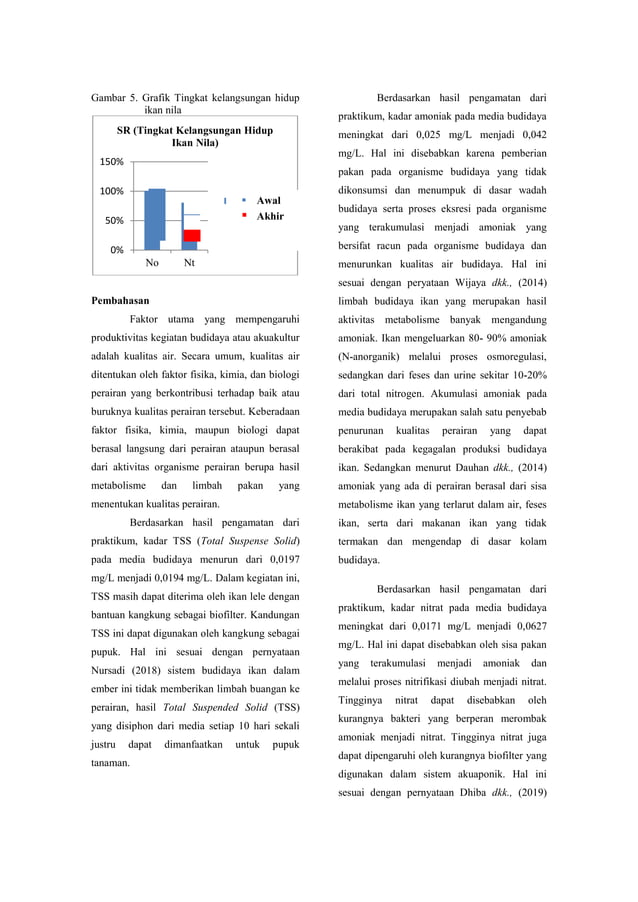 Gambar 5. Grafik Tingkat kelangsungan hidup ikan nila

SR (Tingkat Kelangsungan Hidup Ikan Nila)

150%
100%
50%
0%
No Nt

Awal
Akhir

Pembahasan

Faktor utama yang mempengaruhi produktivitas kegiatan budidaya atau akuakultur adalah kualitas air. Secara umum, kualitas air ditentukan oleh faktor fisika, kimia, dan biologi perairan yang berkontribusi terhadap baik atau buruknya kualitas perairan tersebut. Keberadaan faktor fisika, kimia, maupun biologi dapat berasal langsung dari perairan ataupun berasal dari aktivitas organisme perairan berupa hasil metabolisme dan limbah pakan yang menentukan kualitas perairan.

Berdasarkan hasil pengamatan dari praktikum, kadar TSS (Total Suspense Solid) pada media budidaya menurun dari 0,0197 mg/L menjadi 0,0194 mg/L. Dalam kegiatan ini, TSS masih dapat diterima oleh ikan lele dengan bantuan kangkung sebagai biofilter. Kandungan TSS ini dapat digunakan oleh kangkung sebagai pupuk. Hal ini sesuai dengan pernyataan Nursadi (2018) sistem budidaya ikan dalam ember ini tidak memberikan limbah buangan ke perairan, hasil Total Suspended Solid (TSS) yang disiphon dari media setiap 10 hari sekali justru dapat dimanfaatkan untuk pupuk tanaman.

Berdasarkan hasil pengamatan dari praktikum, kadar amoniak pada media budidaya meningkat dari 0,025 mg/L menjadi 0,042 mg/L. Hal ini disebabkan karena pemberian pakan pada organisme budidaya yang tidak dikonsumsi dan menumpuk di dasar wadah budidaya serta proses eksresi pada organisme yang terakumulasi menjadi amoniak yang bersifat racun pada organisme budidaya dan menurunkan kualitas air budidaya. Hal ini sesuai dengan peryataan Wijaya dkk., (2014) limbah budidaya ikan yang merupakan hasil aktivitas metabolisme banyak mengandung amoniak. Ikan mengeluarkan 80- 90% amoniak (N-anorganik) melalui proses osmoregulasi, sedangkan dari feses dan urine sekitar 10-20% dari total nitrogen. Akumulasi amoniak pada media budidaya merupakan salah satu penyebab penurunan kualitas perairan yang dapat berakibat pada kegagalan produksi budidaya ikan. Sedangkan menurut Dauhan dkk., (2014) amoniak yang ada di perairan berasal dari sisa metabolisme ikan yang terlarut dalam air, feses ikan, serta dari makanan ikan yang tidak termakan dan mengendap di dasar kolam budidaya.

Berdasarkan hasil pengamatan dari praktikum, kadar nitrat pada media budidaya meningkat dari 0,0171 mg/L menjadi 0,0627 mg/L. Hal ini dapat disebabkan oleh sisa pakan yang terakumulasi menjadi amoniak dan melalui proses nitrifikasi diubah menjadi nitrat. Tingginya nitrat dapat disebabkan oleh kurangnya bakteri yang berperan merombak amoniak menjadi nitrat. Tingginya nitrat juga dapat dipengaruhi oleh kurangnya biofilter yang digunakan dalam sistem akuaponik. Hal ini sesuai dengan pernyataan Dhiba dkk., (2019)